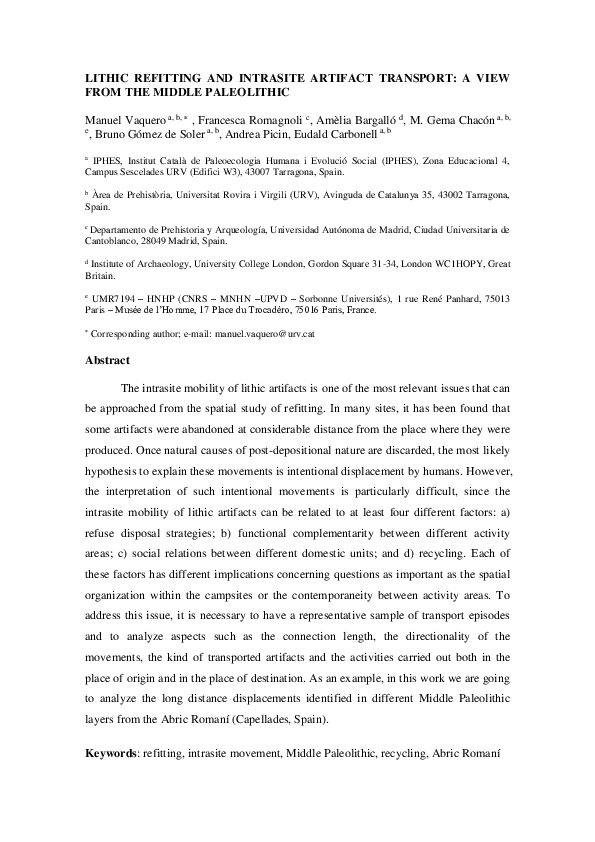 LITHIC REFITTING AND INTRASITE ARTIFACT TRANSPORT: A VIEW FROM THE MIDDLE PALEOLITHIC

Manuel Vaquero $^{a, b, *}$ , Francesca Romagnoli $^{c}$, Amèlia Bargalló $^{d}$, M. Gema Chacón $^{a, b, e}$, Bruno Gómez de Soler $^{a, b}$, Andrea Picin, Eudald Carbonell $^{a, b}$

$^{a}$ IPHES, Institut Català de Paleoecologia Humana i Evolució Social (IPHES), Zona Educacional 4, Campus Sescelades URV (Edifici W3), 43007 Tarragona, Spain.

$^{b}$ Àrea de Prehistòria, Universitat Rovira i Virgili (URV), Avinguda de Catalunya 35, 43002 Tarragona, Spain.

$^{c}$ Departamento de Prehistoria y Arqueología, Universidad Autónoma de Madrid, Ciudad Universitaria de Cantoblanco, 28049 Madrid, Spain.

$^{d}$ Institute of Archaeology, University College London, Gordon Square 31-34, London WC1HOPY, Great Britain.

$^{e}$ UMR7194 – HNHP (CNRS – MNHN –UPVD – Sorbonne Universités), 1 rue René Panhard, 75013 Paris – Musée de l'Homme, 17 Place du Trocadéro, 75016 Paris, France.

$^{*}$ Corresponding author; e-mail: manuel.vaquero@urv.cat

Abstract

The intrasite mobility of lithic artifacts is one of the most relevant issues that can be approached from the spatial study of refitting. In many sites, it has been found that some artifacts were abandoned at considerable distance from the place where they were produced. Once natural causes of post-depositional nature are discarded, the most likely hypothesis to explain these movements is intentional displacement by humans. However, the interpretation of such intentional movements is particularly difficult, since the intrasite mobility of lithic artifacts can be related to at least four different factors: a) refuse disposal strategies; b) functional complementarity between different activity areas; c) social relations between different domestic units; and d) recycling. Each of these factors has different implications concerning questions as important as the spatial organization within the campsites or the contemporaneity between activity areas. To address this issue, it is necessary to have a representative sample of transport episodes and to analyze aspects such as the connection length, the directionality of the movements, the kind of transported artifacts and the activities carried out both in the place of origin and in the place of destination. As an example, in this work we are going to analyze the long distance displacements identified in different Middle Paleolithic layers from the Abric Romaní (Capellades, Spain).

Keywords: refitting, intrasite movement, Middle Paleolithic, recycling, Abric Romaní